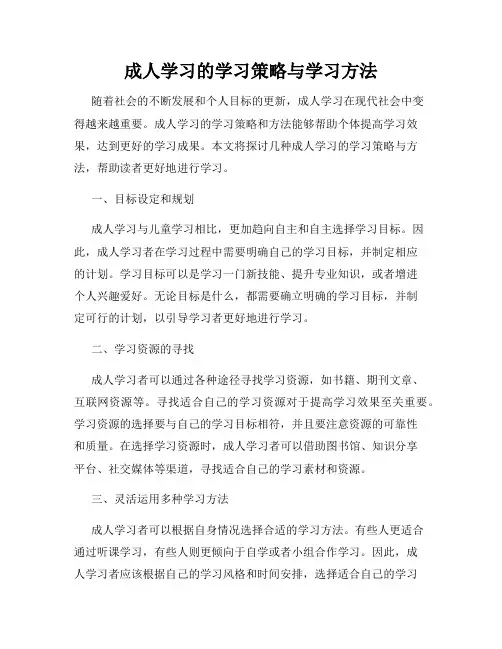 成人学习的学习策略与学习方法

随着社会的不断发展和个人目标的更新，成人学习在现代社会中变得越来越重要。成人学习的学习策略和方法能够帮助个体提高学习效果，达到更好的学习成果。本文将探讨几种成人学习的学习策略与方法，帮助读者更好地进行学习。

一、目标设定和规划

成人学习与儿童学习相比，更加趋向自主和自主选择学习目标。因此，成人学习者在学习过程中需要明确自己的学习目标，并制定相应的计划。学习目标可以是学习一门新技能、提升专业知识，或者增进个人兴趣爱好。无论目标是什么，都需要确立明确的学习目标，并制定可行的计划，以引导学习者更好地进行学习。

二、学习资源的寻找

成人学习者可以通过各种途径寻找学习资源，如书籍、期刊文章、互联网资源等。寻找适合自己的学习资源对于提高学习效果至关重要。学习资源的选择要与自己的学习目标相符，并且要注意资源的可靠性和质量。在选择学习资源时，成人学习者可以借助图书馆、知识分享平台、社交媒体等渠道，寻找适合自己的学习素材和资源。

三、灵活运用多种学习方法

成人学习者可以根据自身情况选择合适的学习方法。有些人更适合通过听课学习，有些人则更倾向于自学或者小组合作学习。因此，成人学习者应该根据自己的学习风格和时间安排，选择适合自己的学习